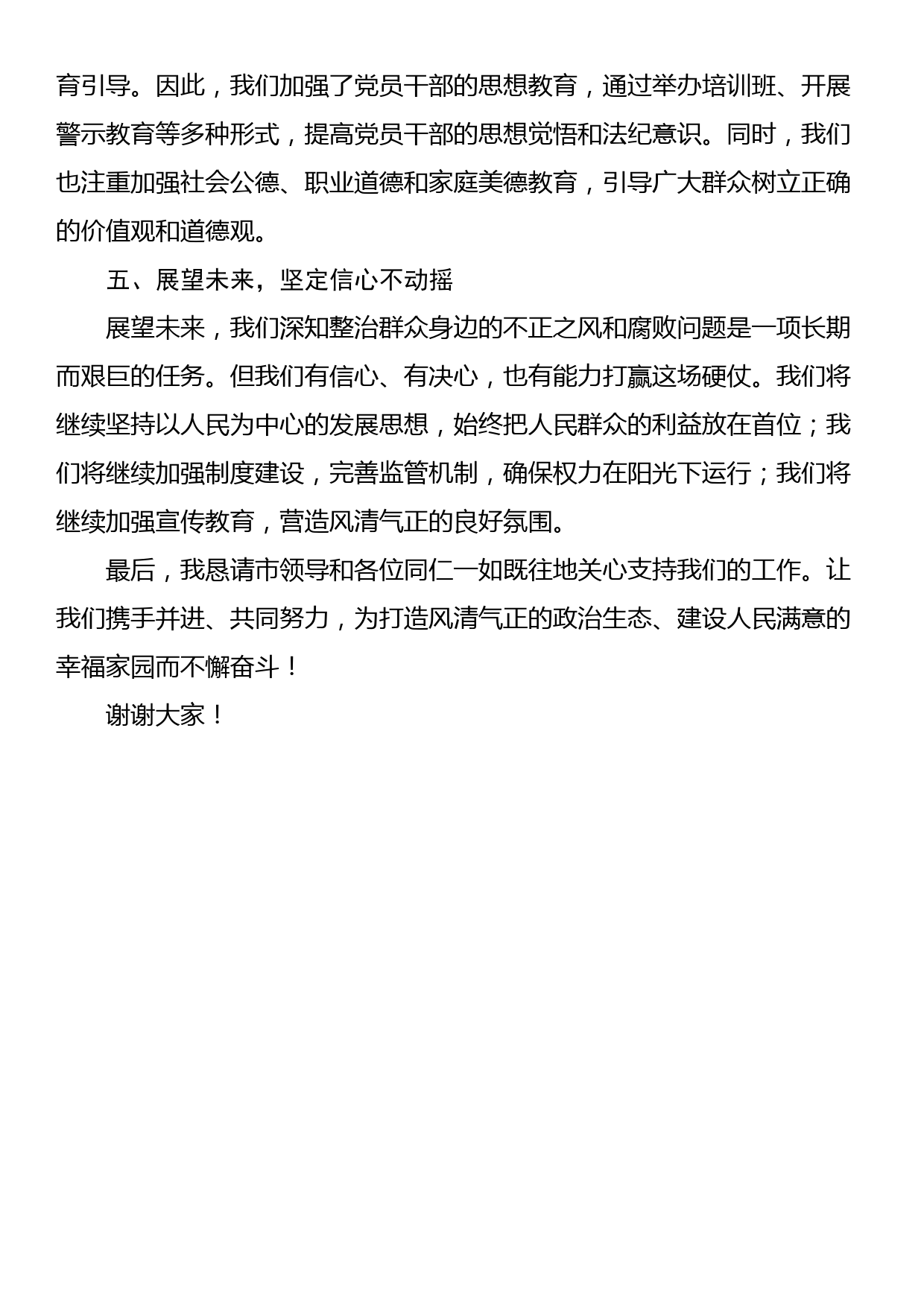 育引导。因此，我们加强了党员干部的思想教育，通过举办培训班、开展警示教育等多种形式，提高党员干部的思想觉悟和法纪意识。同时，我们也注重加强社会公德、职业道德和家庭美德教育，引导广大群众树立正确的价值观和道德观。

五、展望未来，坚定信心不动摇

展望未来，我们深知整治群众身边的不正之风和腐败问题是一项长期而艰巨的任务。但我们有信心、有决心，也有能力打赢这场硬仗。我们将继续坚持以人民为中心的发展思想，始终把人民群众的利益放在首位；我们将继续加强制度建设，完善监管机制，确保权力在阳光下运行；我们将继续加强宣传教育，营造风清气正的良好氛围。

最后，我恳请市领导和各位同仁一如既往地关心支持我们的工作。让我们携手并进、共同努力，为打造风清气正的政治生态、建设人民满意的幸福家园而不懈奋斗！

谢谢大家！